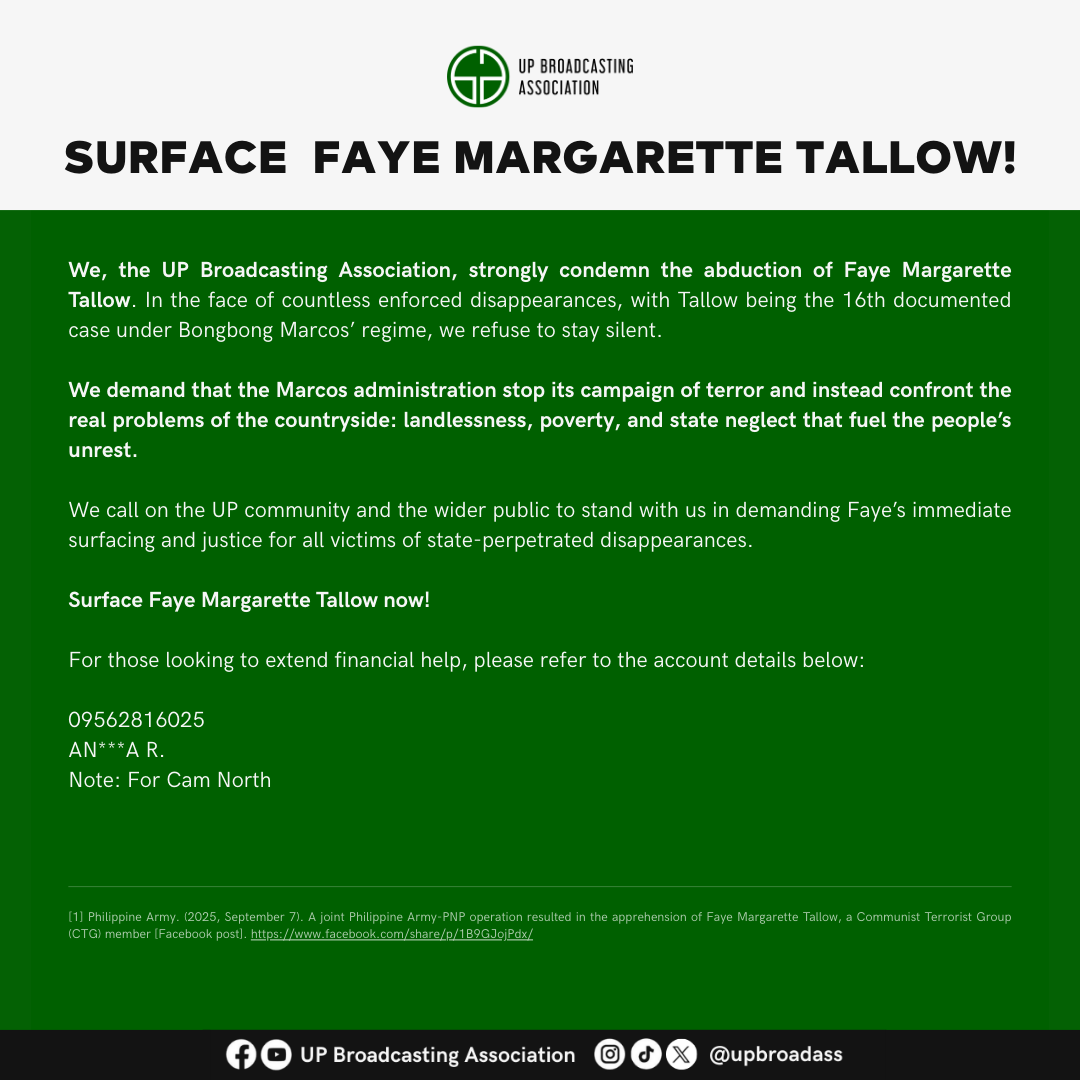 UP BROADCASTING ASSOCIATION

SURFACE FAYE MARGARETTE TALLOW!

We, the UP Broadcasting Association, strongly condemn the abduction of Faye Margarette Tallow. In the face of countless enforced disappearances, with Tallow being the 16th documented case under Bongbong Marcos' regime, we refuse to stay silent.

We demand that the Marcos administration stop its campaign of terror and instead confront the real problems of the countryside: landlessness, poverty, and state neglect that fuel the people's unrest.

We call on the UP community and the wider public to stand with us in demanding Faye's immediate surfacing and justice for all victims of state-perpetrated disappearances.

Surface Faye Margarette Tallow now!

For those looking to extend financial help, please refer to the account details below:

09562816025
AN***A R.
Note: For Cam North

[1] Philippine Army. (2025, September 7). A joint Philippine Army-PNP operation resulted in the apprehension of Faye Margarette Tallow, a Communist Terrorist Group (CTG) member [Facebook post]. https://www.facebook.com/share/p/1B9GJojPdx/

UP Broadcasting Association @upbroadass